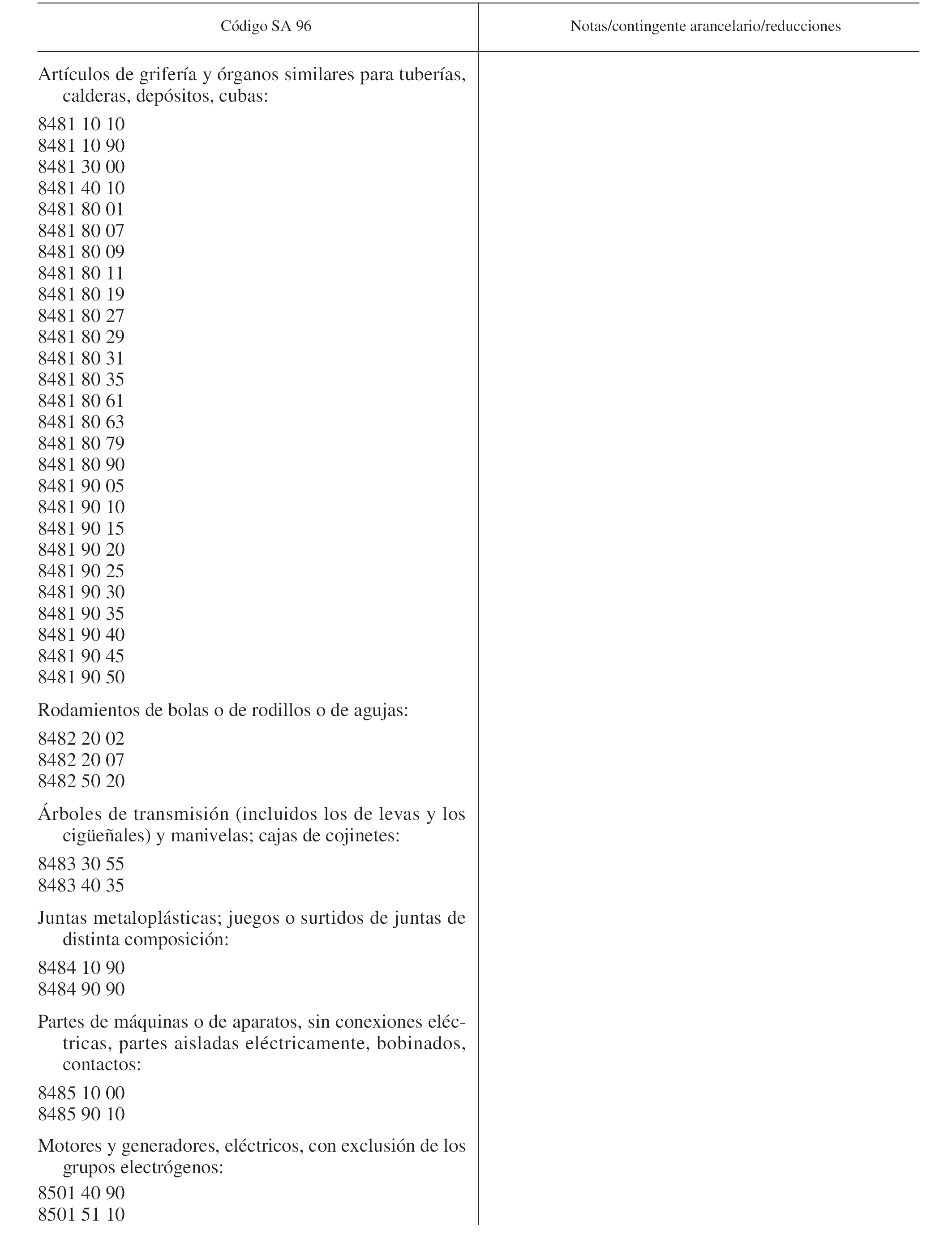 | Código SA 96 | Notas/contingente arancelario/reducciones |
|---|---|
| Artículos de grifería y órganos similares para tuberías, calderas, depósitos, cubas: | |
| 8481 10 10 | |
| 8481 10 90 | |
| 8481 30 00 | |
| 8481 40 10 | |
| 8481 80 01 | |
| 8481 80 07 | |
| 8481 80 09 | |
| 8481 80 11 | |
| 8481 80 19 | |
| 8481 80 27 | |
| 8481 80 29 | |
| 8481 80 31 | |
| 8481 80 35 | |
| 8481 80 61 | |
| 8481 80 63 | |
| 8481 80 79 | |
| 8481 80 90 | |
| 8481 90 05 | |
| 8481 90 10 | |
| 8481 90 15 | |
| 8481 90 20 | |
| 8481 90 25 | |
| 8481 90 30 | |
| 8481 90 35 | |
| 8481 90 40 | |
| 8481 90 45 | |
| 8481 90 50 | |
| Rodamientos de bolas o de rodillos o de agujas: | |
| 8482 20 02 | |
| 8482 20 07 | |
| 8482 50 20 | |
| Árboles de transmisión (incluidos los de levas y los cigüeñales) y manivelas; cajas de cojinetes: | |
| 8483 30 55 | |
| 8483 40 35 | |
| Juntas metaloplásticas; juegos o surtidos de juntas de distinta composición: | |
| 8484 10 90 | |
| 8484 90 90 | |
| Partes de máquinas o de aparatos, sin conexiones eléctricas, partes aisladas eléctricamente, bobinados, contactos: | |
| 8485 10 00 | |
| 8485 90 10 | |
| Motores y generadores, eléctricos, con exclusión de los grupos electrógenos: | |
| 8501 40 90 | |
| 8501 51 10 | |